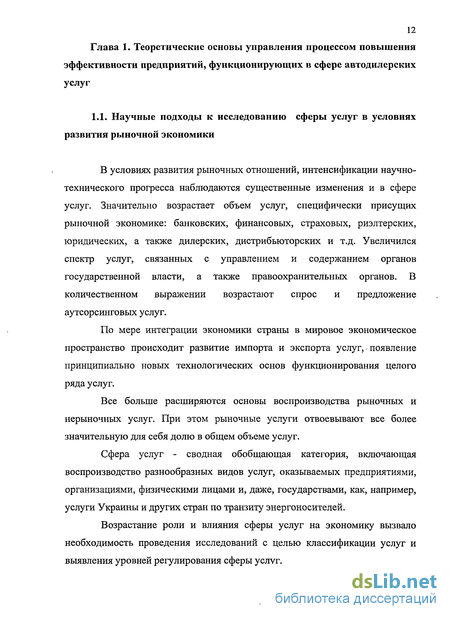 12

Глава 1. Теоретические основы управления процессом повышения эффективности предприятий, функционирующих в сфере автодилерских услуг

1.1. Научные подходы к исследованию сферы услуг в условиях развития рыночной экономики

В условиях развития рыночных отношений, интенсификации научно-технического прогресса наблюдаются существенные изменения и в сфере услуг. Значительно возрастает объем услуг, специфически присущих рыночной экономике: банковских, финансовых, страховых, риэлтерских, юридических, а также дилерских, дистрибьюторских и т.д. Увеличился спектр услуг, связанных с управлением и содержанием органов государственной власти, а также правоохранительных органов. В количественном выражении возрастают спрос и предложение аутсорсинговых услуг.

По мере интеграции экономики страны в мировое экономическое пространство происходит развитие импорта и экспорта услуг, появление принципиально новых технологических основ функционирования целого ряда услуг.

Все больше расширяются основы воспроизводства рыночных и нерыночных услуг. При этом рыночные услуги отвоевывают все более значительную для себя долю в общем объеме услуг.

Сфера услуг - сводная обобщающая категория, включающая воспроизводство разнообразных видов услуг, оказываемых предприятиями, организациями, физическими лицами и, даже, государствами, как, например, услуги Украины и других стран по транзиту энергоносителей.

Возрастание роли и влияния сферы услуг на экономику вызвало необходимость проведения исследований с целью классификации услуг и выявления уровней регулирования сферы услуг.

dsLib.net
библиотека диссертаций